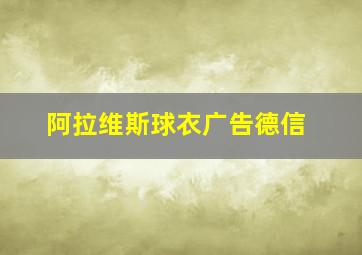 阿拉维斯球衣广告德信